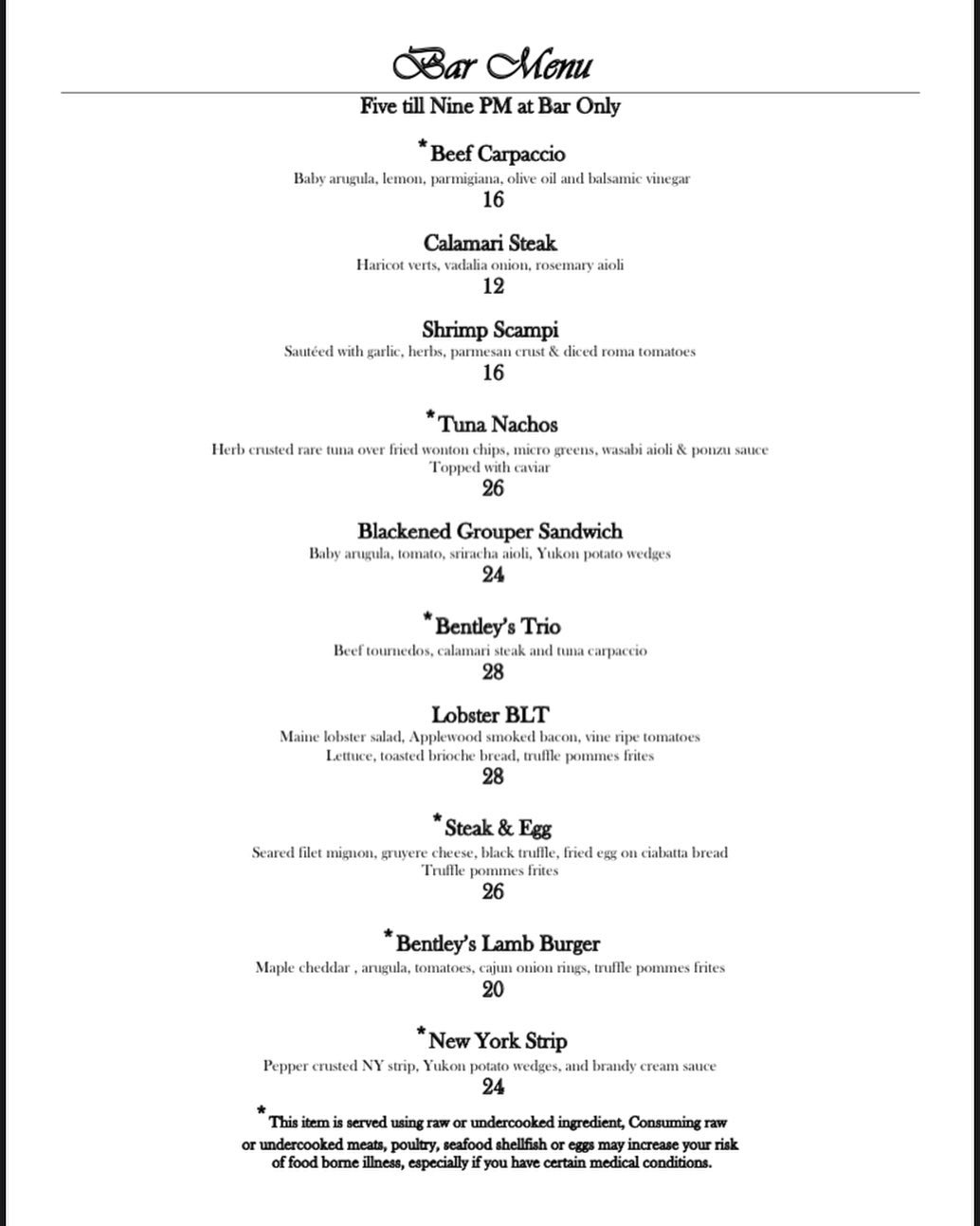 Bar Menu

Five till Nine PM at Bar Only

*Beef Carpaccio
Baby arugula, lemon, parmigiana, olive oil and balsamic vinegar
16

Calamari Steak
Haricot verts, vadalia onion, rosemary aioli
12

Shrimp Scampi
Sautéed with garlic, herbs, parmesan crust & diced roma tomatoes
16

*Tuna Nachos
Herb crusted rare tuna over fried wonton chips, micro greens, wasabi aioli & ponzu sauce
Topped with caviar
26

Blackened Grouper Sandwich
Baby arugula, tomato, sriracha aioli, Yukon potato wedges
24

*Bentley's Trio
Beef tournedos, calamari steak and tuna carpaccio
28

Lobster BLT
Maine lobster salad, Applewood smoked bacon, vine ripe tomatoes
Lettuce, toasted brioche bread, truffle pommes frites
28

*Steak & Egg
Seared filet mignon, gruyere cheese, black truffle, fried egg on ciabatta bread
Truffle pommes frites
26

*Bentley's Lamb Burger
Maple cheddar , arugula, tomatoes, cajun onion rings, truffle pommes frites
20

*New York Strip
Pepper crusted NY strip, Yukon potato wedges, and brandy cream sauce
24

*This item is served using raw or undercooked ingredient, Consuming raw or undercooked meats, poultry, seafood shellfish or eggs may increase your risk of food borne illness, especially if you have certain medical conditions.